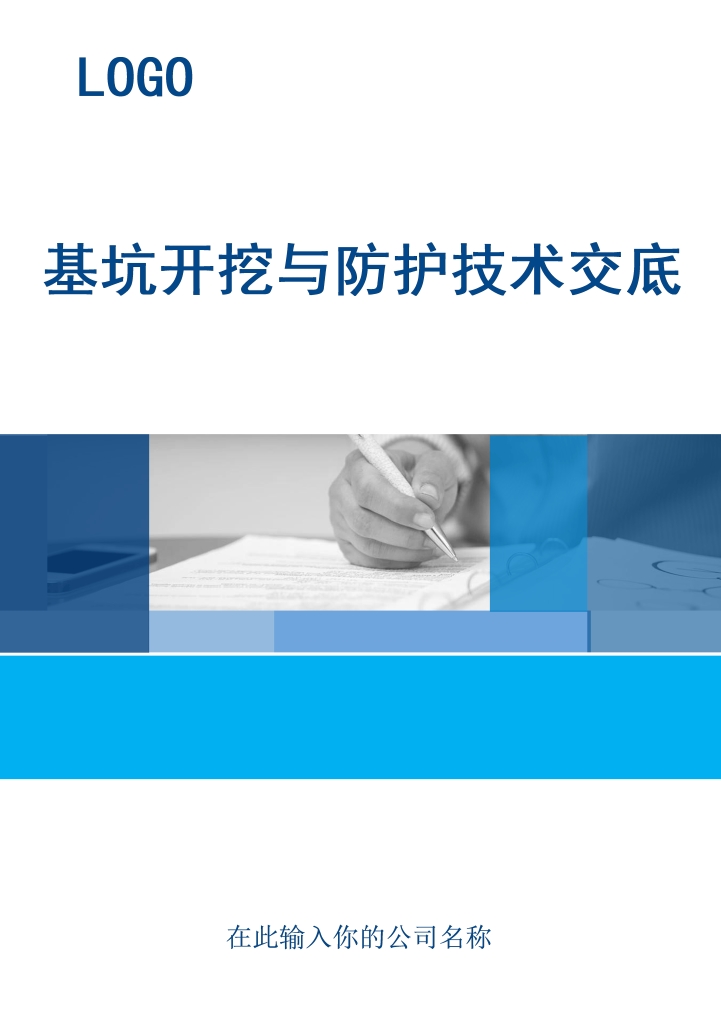 LOGO

基坑开挖与防护技术交底

在此输入你的公司名称